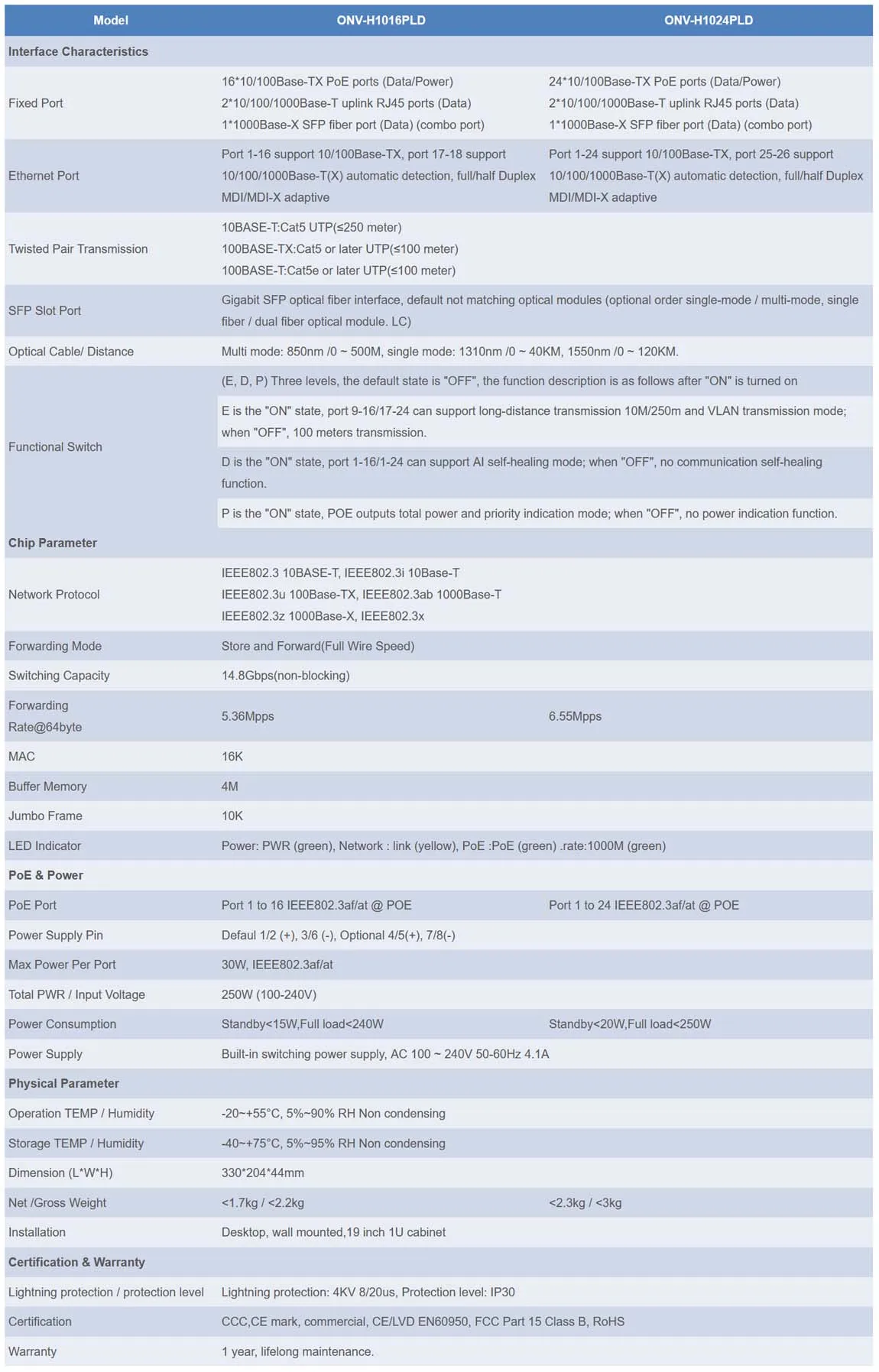 | Model | ONV-H1016PLD | ONV-H1024PLD |
|---|---|---|
| Interface Characteristics | | |
| Fixed Port | 16*10/100Base-TX PoE ports (Data/Power) 2*10/100/1000Base-T uplink RJ45 ports (Data) 1*1000Base-X SFP fiber port (Data) (combo port) | 24*10/100Base-TX PoE ports (Data/Power) 2*10/100/1000Base-T uplink RJ45 ports (Data) 1*1000Base-X SFP fiber port (Data) (combo port) |
| Ethernet Port | Port 1-16 support 10/100Base-TX, port 17-18 support 10/100/1000Base-T(X) automatic detection, full/half Duplex MDI/MDI-X adaptive | Port 1-24 support 10/100Base-TX, port 25-26 support 10/100/1000Base-T(X) automatic detection, full/half Duplex MDI/MDI-X adaptive |
| Twisted Pair Transmission | 10BASE-T:Cat5 UTP(≤250 meter) 100BASE-TX:Cat5 or later UTP(≤100 meter) 100BASE-T:Cat5e or later UTP(≤100 meter) | |
| SFP Slot Port | Gigabit SFP optical fiber interface, default not matching optical modules (optional order single-mode / multi-mode, single fiber / dual fiber optical module. LC) | |
| Optical Cable/ Distance | Multi mode: 850nm /0 ~ 500M, single mode: 1310nm /0 ~ 40KM, 1550nm /0 ~ 120KM. | |
| Functional Switch | (E, D, P) Three levels, the default state is "OFF", the function description is as follows after "ON" is turned on | |
| | E is the "ON" state, port 9-16/17-24 can support long-distance transmission 10M/250m and VLAN transmission mode; when "OFF", 100 meters transmission. | |
| | D is the "ON" state, port 1-16/1-24 can support AI self-healing mode; when "OFF", no communication self-healing function. | |
| | P is the "ON" state, POE outputs total power and priority indication mode; when "OFF", no power indication function. | |
| Chip Parameter | | |
| Network Protocol | IEEE802.3 10BASE-T, IEEE802.3i 10Base-T IEEE802.3u 100Base-TX, IEEE802.3ab 1000Base-T IEEE802.3z 1000Base-X, IEEE802.3x | |
| Forwarding Mode | Store and Forward(Full Wire Speed) | |
| Switching Capacity | 14.8Gbps(non-blocking) | |
| Forwarding Rate@64byte | 5.36Mpps | 6.55Mpps |
| MAC | 16K | |
| Buffer Memory | 4M | |
| Jumbo Frame | 10K | |
| LED Indicator | Power: PWR (green), Network : link (yellow), PoE :PoE (green) .rate:1000M (green) | |
| PoE & Power | | |
| PoE Port | Port 1 to 16 IEEE802.3af/at @ POE | Port 1 to 24 IEEE802.3af/at @ POE |
| Power Supply Pin | Defaul 1/2 (+), 3/6 (-), Optional 4/5(+), 7/8(-) | |
| Max Power Per Port | 30W, IEEE802.3af/at | |
| Total PWR / Input Voltage | 250W (100-240V) | |
| Power Consumption | Standby<15W,Full load<240W | Standby<20W,Full load<250W |
| Power Supply | Built-in switching power supply, AC 100 ~ 240V 50-60Hz 4.1A | |
| Physical Parameter | | |
| Operation TEMP / Humidity | -20~+55°C, 5%~90% RH Non condensing | |
| Storage TEMP / Humidity | -40~+75°C, 5%~95% RH Non condensing | |
| Dimension (L*W*H) | 330*204*44mm | |
| Net /Gross Weight | <1.7kg / <2.2kg | <2.3kg / <3kg |
| Installation | Desktop, wall mounted,19 inch 1U cabinet | |
| Certification & Warranty | | |
| Lightning protection / protection level | Lightning protection: 4KV 8/20us, Protection level: IP30 | |
| Certification | CCC,CE mark, commercial, CE/LVD EN60950, FCC Part 15 Class B, RoHS | |
| Warranty | 1 year, lifelong maintenance. | |